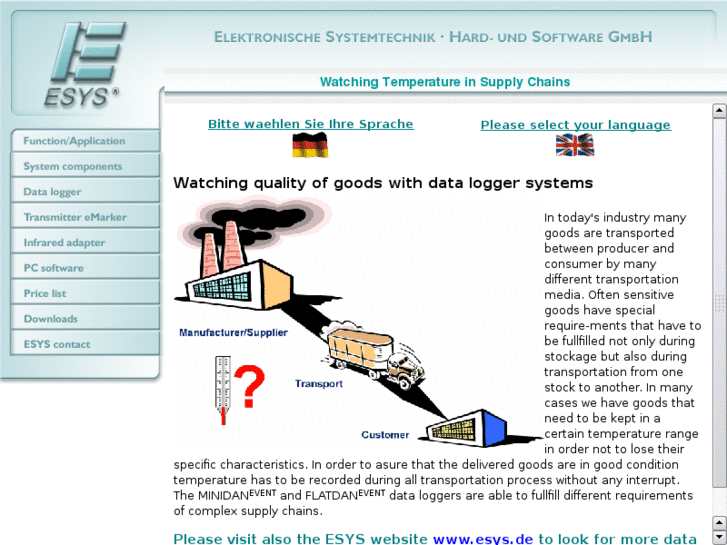 ESYS®

ELEKTRONISCHE SYSTEMTECHNIK · HARD- UND SOFTWARE GMBH

Watching Temperature in Supply Chains

Function/Application
System components
Data logger
Transmitter eMarker
Infrared adapter
PC software
Price list
Downloads
ESYS contact

Bitte waehlen Sie Ihre Sprache

Please select your language

Watching quality of goods with data logger systems

Manufacturer/Supplier

Transport

Customer

?

In today's industry many goods are transported between producer and consumer by many different transportation media. Often sensitive goods have special require-ments that have to be fullfilled not only during stockage but also during transportation from one stock to another. In many cases we have goods that need to be kept in a certain temperature range in order not to lose their specific characteristics. In order to asure that the delivered goods are in good condition temperature has to be recorded during all transportation process without any interrupt. The MINIDAN$^{EVENT}$ and FLATDAN$^{EVENT}$ data loggers are able to fullfill different requirements of complex supply chains.

Please visit also the ESYS website www.esys.de to look for more data